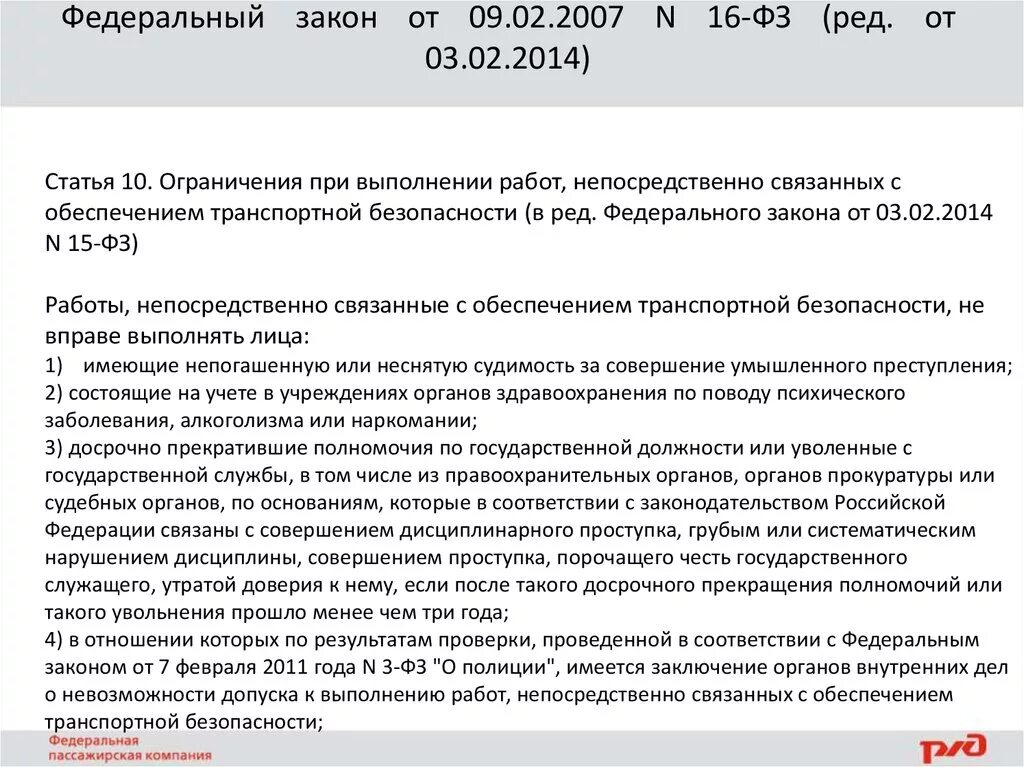 Федеральный закон от 09.02.2007 N 16-ФЗ (ред. от 03.02.2014)

Статья 10. Ограничения при выполнении работ, непосредственно связанных с обеспечением транспортной безопасности (в ред. Федерального закона от 03.02.2014 N 15-ФЗ)

Работы, непосредственно связанные с обеспечением транспортной безопасности, не вправе выполнять лица:
1) имеющие непогашенную или неснятую судимость за совершение умышленного преступления;
2) состоящие на учете в учреждениях органов здравоохранения по поводу психического заболевания, алкоголизма или наркомании;
3) досрочно прекратившие полномочия по государственной должности или уволенные с государственной службы, в том числе из правоохранительных органов, органов прокуратуры или судебных органов, по основаниям, которые в соответствии с законодательством Российской Федерации связаны с совершением дисциплинарного проступка, грубым или систематическим нарушением дисциплины, совершением проступка, порочащего честь государственного служащего, утратой доверия к нему, если после такого досрочного прекращения полномочий или такого увольнения прошло менее чем три года;
4) в отношении которых по результатам проверки, проведенной в соответствии с Федеральным законом от 7 февраля 2011 года N 3-ФЗ "О полиции", имеется заключение органов внутренних дел о невозможности допуска к выполнению работ, непосредственно связанных с обеспечением транспортной безопасности;

Федеральная пассажирская компания

РЖД